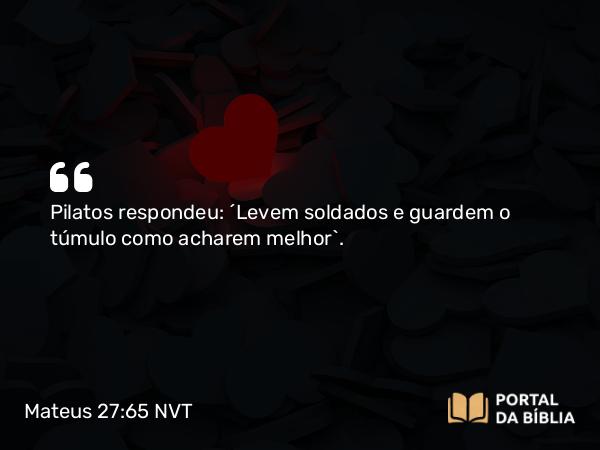 “

Pilatos respondeu: ´Levem soldados e guardem o túmulo como acharem melhor`.

Mateus 27:65 NVT

PORTAL DA BÍBLIA